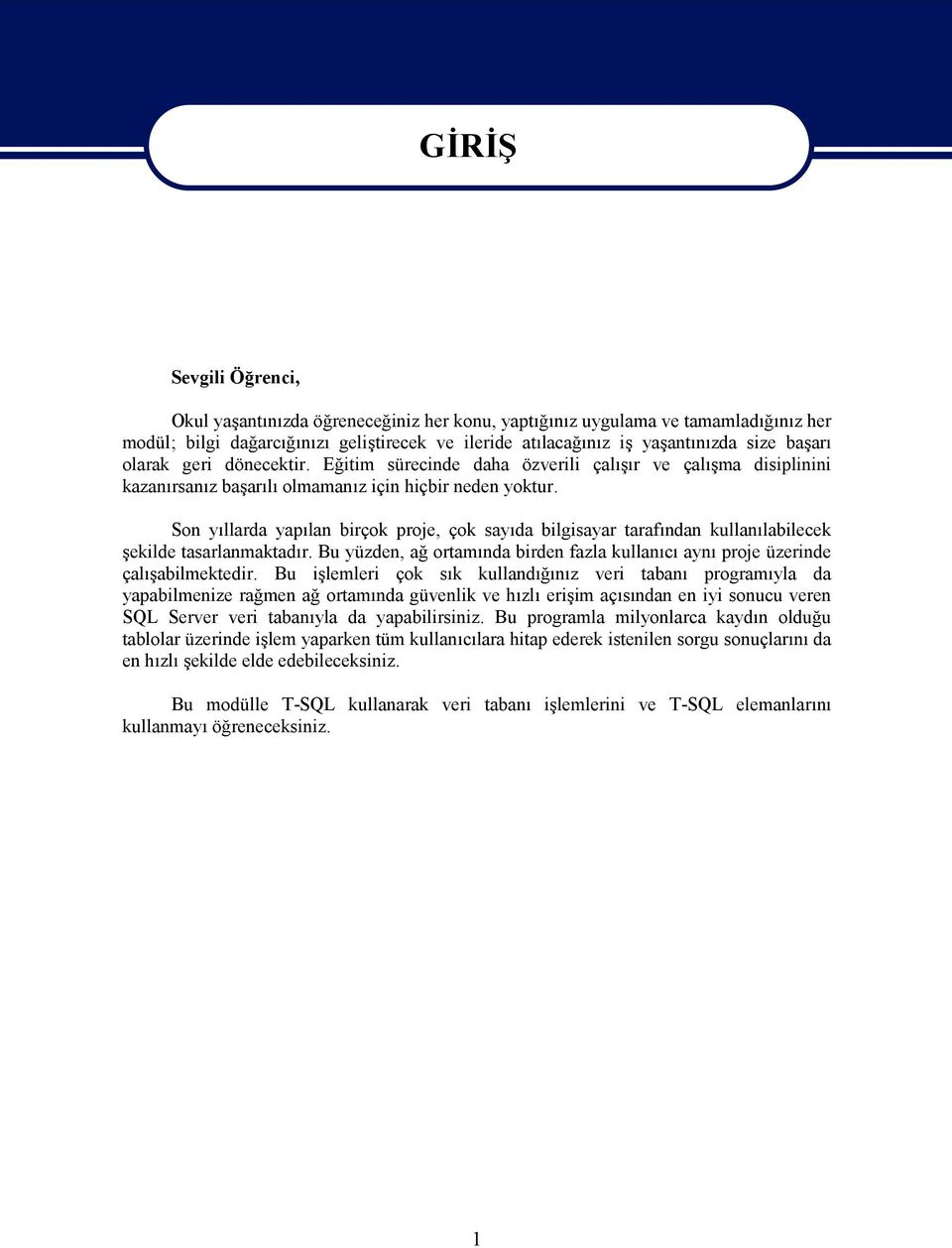 GİRİŞ

Sevgili Öğrenci,

Okul yaşantınızda öğreneceğiniz her konu, yaptığınız uygulama ve tamamladığınız her modül; bilgi dağarcığınızı geliştirecek ve ileride atılacağınız iş yaşantınızda size başarı olarak geri dönecektir. Eğitim sürecinde daha özverili çalışır ve çalışma disiplinini kazanırsanız başarılı olmamanız için hiçbir neden yoktur.

Son yıllarda yapılan birçok proje, çok sayıda bilgisayar tarafından kullanılabilecek şekilde tasarlanmaktadır. Bu yüzden, ağ ortamında birden fazla kullanıcı aynı proje üzerinde çalışabilmektedir. Bu işlemleri çok sık kullandığınız veri tabanı programıyla da yapabilmenize rağmen ağ ortamında güvenlik ve hızlı erişim açısından en iyi sonucu veren SQL Server veri tabanıyla da yapabilirsiniz. Bu programla milyonlarca kaydın olduğu tablolar üzerinde işlem yaparken tüm kullanıcılara hitap ederek istenilen sorgu sonuçlarını da en hızlı şekilde elde edebileceksiniz.

Bu modülle T-SQL kullanarak veri tabanı işlemlerini ve T-SQL elemanlarını kullanmayı öğreneceksiniz.

1